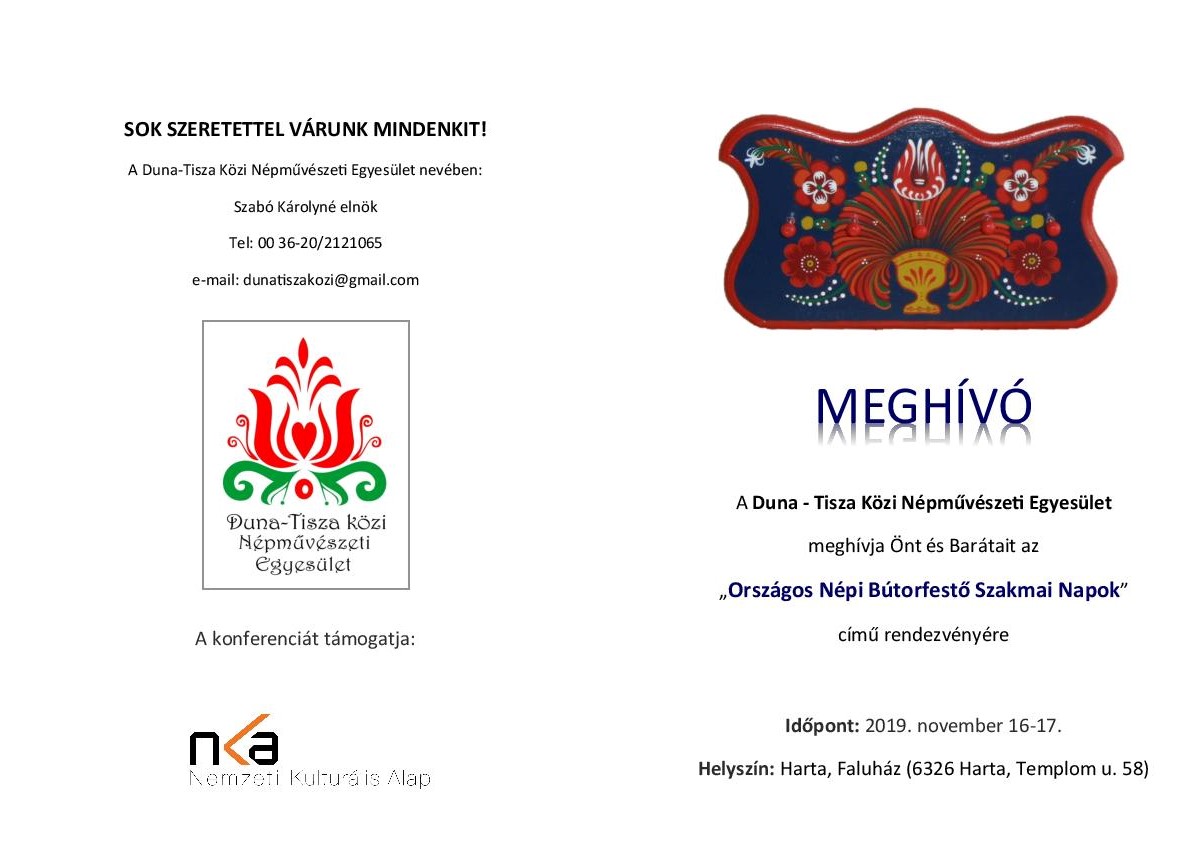 SOK SZERETETTEL VÁRUNK MINDENKIT!

A Duna-Tisza Közi Népművészeti Egyesület nevében:

Szabó Károlyné elnök

Tel: 00 36-20/2121065

e-mail: dunatiszakozi@gmail.com

Duna-Tisza közi Népművészeti Egyesület

A konferenciát támogatja:

nka
Nemzeti Kulturális Alap

MEGHÍVÓ

A Duna - Tisza Közi Népművészeti Egyesület

meghívja Önt és Barátait az

„Országos Népi Bútorfestő Szakmai Napok”

című rendezvényére

Időpont: 2019. november 16-17.

Helyszín: Harta, Faluház (6326 Harta, Templom u. 58)